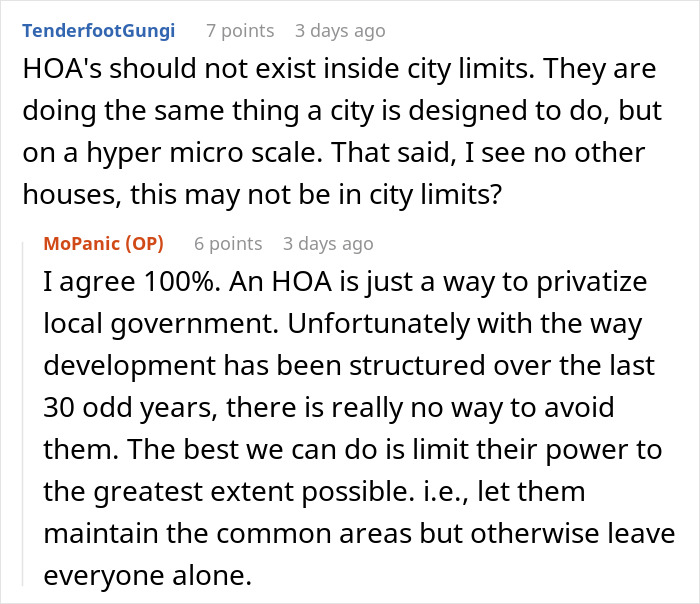 TenderfootGungi 7 points 3 days ago

HOA's should not exist inside city limits. They are doing the same thing a city is designed to do, but on a hyper micro scale. That said, I see no other houses, this may not be in city limits?

MoPanic (OP) 6 points 3 days ago

I agree 100%. An HOA is just a way to privatize local government. Unfortunately with the way development has been structured over the last 30 odd years, there is really no way to avoid them. The best we can do is limit their power to the greatest extent possible. i.e., let them maintain the common areas but otherwise leave everyone alone.